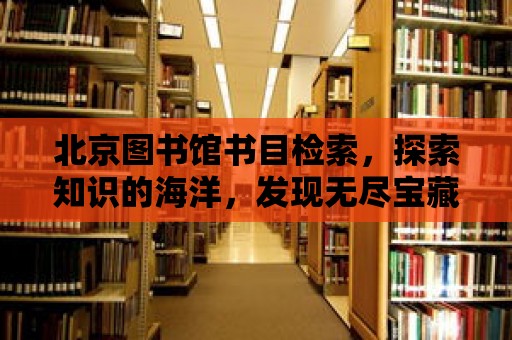 北京图书馆书目检索，探索知识的海洋，发现无尽宝藏